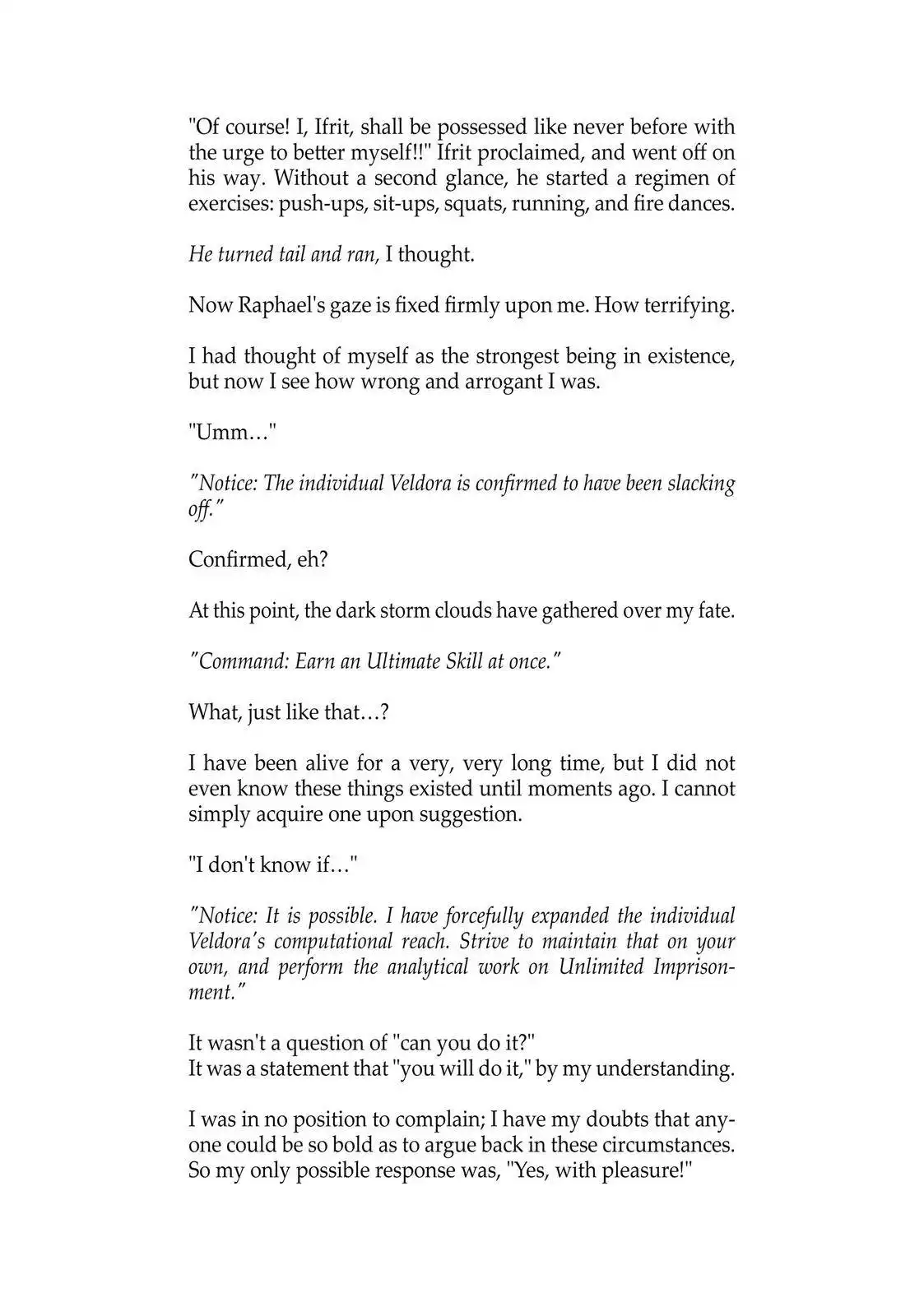 "Of course! I, Ifrit, shall be possessed like never before with the urge to better myself!!" Ifrit proclaimed, and went off on his way. Without a second glance, he started a regimen of exercises: push-ups, sit-ups, squats, running, and fire dances.

He turned tail and ran, I thought.

Now Raphael's gaze is fixed firmly upon me. How terrifying.

I had thought of myself as the strongest being in existence, but now I see how wrong and arrogant I was.

"Umm…"

"Notice: The individual Veldora is confirmed to have been slacking off."

Confirmed, eh?

At this point, the dark storm clouds have gathered over my fate.

"Command: Earn an Ultimate Skill at once."

What, just like that…?

I have been alive for a very, very long time, but I did not even know these things existed until moments ago. I cannot simply acquire one upon suggestion.

"I don't know if…"

"Notice: It is possible. I have forcefully expanded the individual Veldora's computational reach. Strive to maintain that on your own, and perform the analytical work on Unlimited Imprisonment."

It wasn't a question of "can you do it?"
It was a statement that "you will do it," by my understanding.

I was in no position to complain; I have my doubts that anyone could be so bold as to argue back in these circumstances. So my only possible response was, "Yes, with pleasure!"